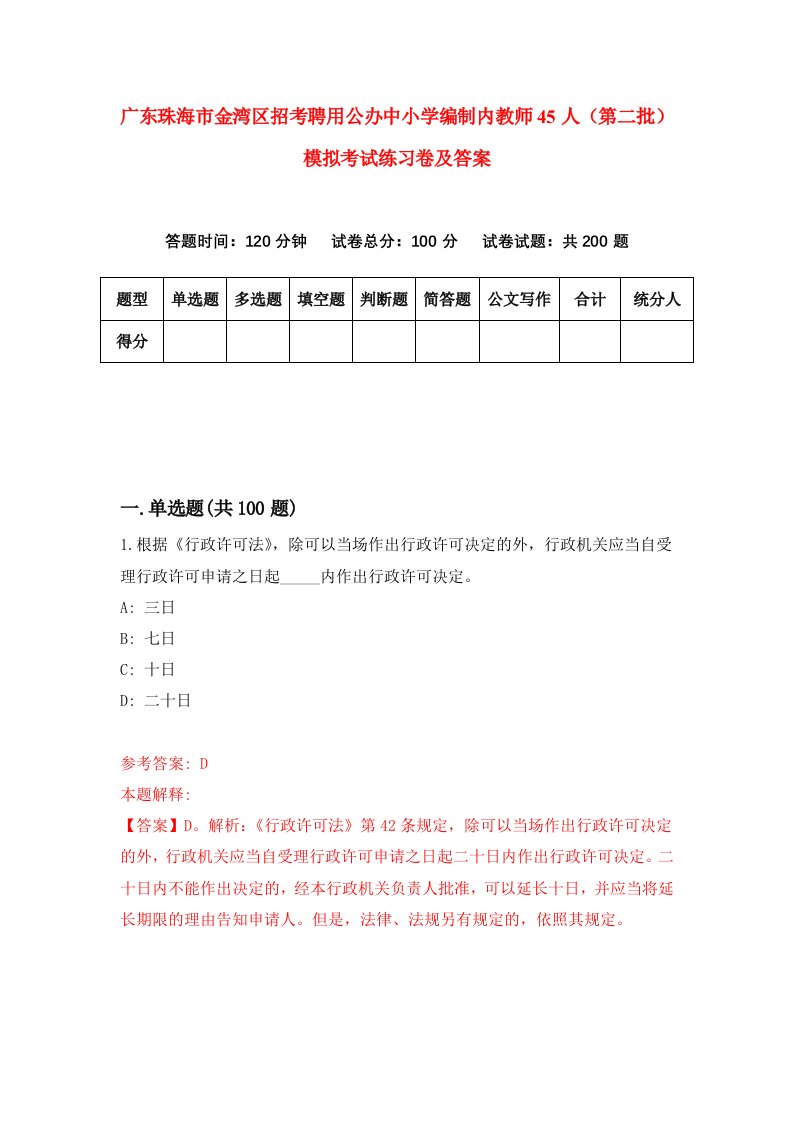 广东珠海市金湾区招考聘用公办中小学编制内教师45人（第二批）模拟考试练习卷及答案

答题时间：120分钟　试卷总分：100分　试卷试题：共200题

| 题型 | 单选题 | 多选题 | 填空题 | 判断题 | 简答题 | 公文写作 | 合计 | 统分人 |
|---|---|---|---|---|---|---|---|---|
| 得分 | | | | | | | | |

一.单选题(共100题)

1.根据《行政许可法》，除可以当场作出行政许可决定的外，行政机关应当自受理行政许可申请之日起_____内作出行政许可决定。

A: 三日

B: 七日

C: 十日

D: 二十日

参考答案: D

本题解释:

【答案】D。解析:《行政许可法》第42条规定，除可以当场作出行政许可决定的外，行政机关应当自受理行政许可申请之日起二十日内作出行政许可决定。二十日内不能作出决定的，经本行政机关负责人批准，可以延长十日，并应当将延长期限的理由告知申请人。但是，法律、法规另有规定的，依照其规定。